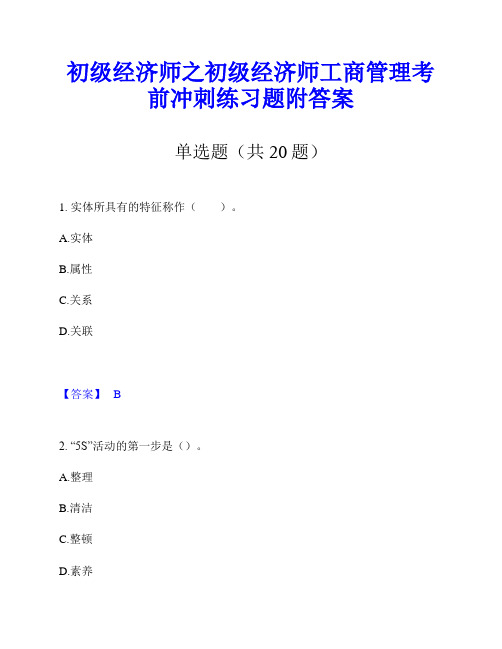 初级经济师之初级经济师工商管理考前冲刺练习题附答案

单选题（共 20 题）

1. 实体所具有的特征称作（　　）。

A.实体

B.属性

C.关系

D.关联

【答案】 B

2. “5S”活动的第一步是（）。

A.整理

B.清洁

C.整顿

D.素养